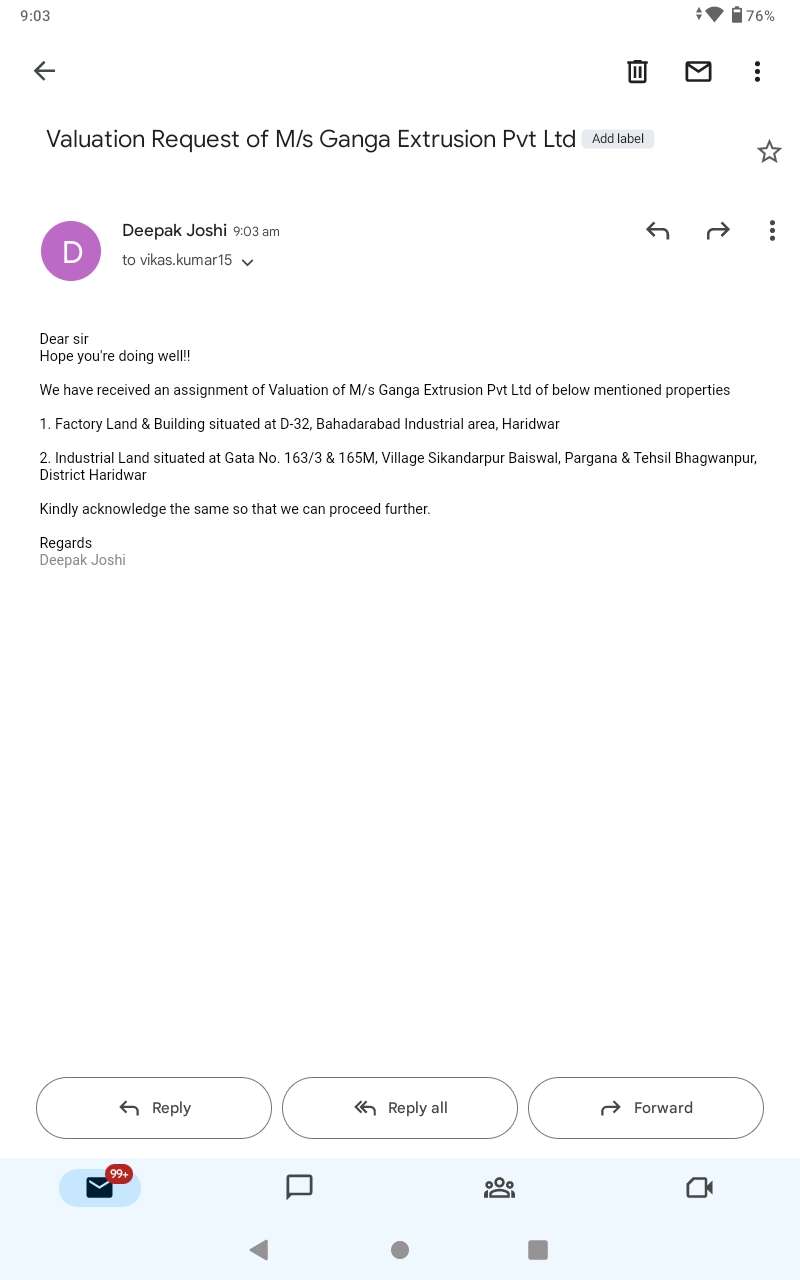 9:03 76%

Valuation Request of M/s Ganga Extrusion Pvt Ltd Add label

D

Deepak Joshi 9:03 am
to vikas.kumar15

Dear sir
Hope you're doing well!!

We have received an assignment of Valuation of M/s Ganga Extrusion Pvt Ltd of below mentioned properties

1. Factory Land & Building situated at D-32, Bahadarabad Industrial area, Haridwar

2. Industrial Land situated at Gata No. 163/3 & 165M, Village Sikandarpur Baiswal, Pargana & Tehsil Bhagwanpur, District Haridwar

Kindly acknowledge the same so that we can proceed further.

Regards
Deepak Joshi

Reply
Reply all
Forward

99+